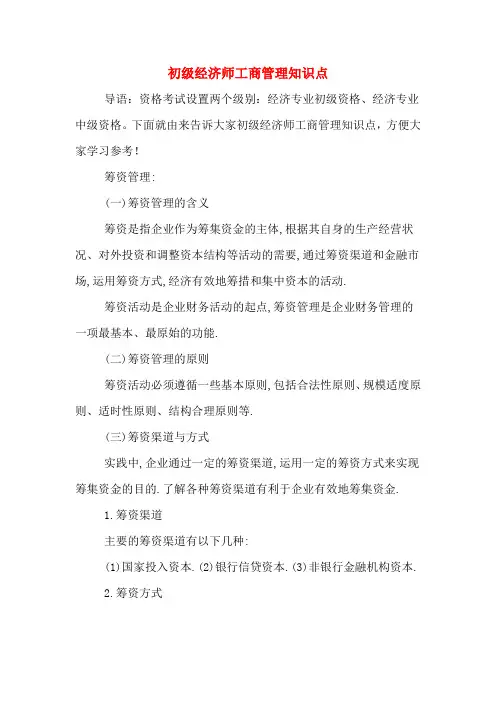 初级经济师工商管理知识点

导语：资格考试设置两个级别：经济专业初级资格、经济专业中级资格。下面就由来告诉大家初级经济师工商管理知识点，方便大家学习参考！

筹资管理:

(一)筹资管理的含义

筹资是指企业作为筹集资金的主体,根据其自身的生产经营状况、对外投资和调整资本结构等活动的需要,通过筹资渠道和金融市场,运用筹资方式,经济有效地筹措和集中资本的活动.

筹资活动是企业财务活动的起点,筹资管理是企业财务管理的一项最基本、最原始的功能.

(二)筹资管理的原则

筹资活动必须遵循一些基本原则,包括合法性原则、规模适度原则、适时性原则、结构合理原则等.

(三)筹资渠道与方式

实践中,企业通过一定的筹资渠道,运用一定的筹资方式来实现筹集资金的目的.了解各种筹资渠道有利于企业有效地筹集资金.

1.筹资渠道

主要的筹资渠道有以下几种:

(1)国家投入资本.(2)银行信贷资本.(3)非银行金融机构资本.

2.筹资方式